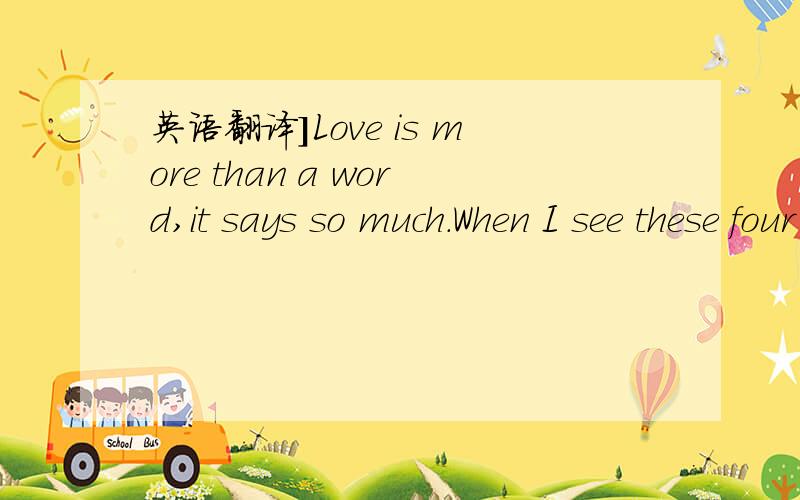 英语翻译]Love is more than a word,it says so much.When I see these four

School Bus